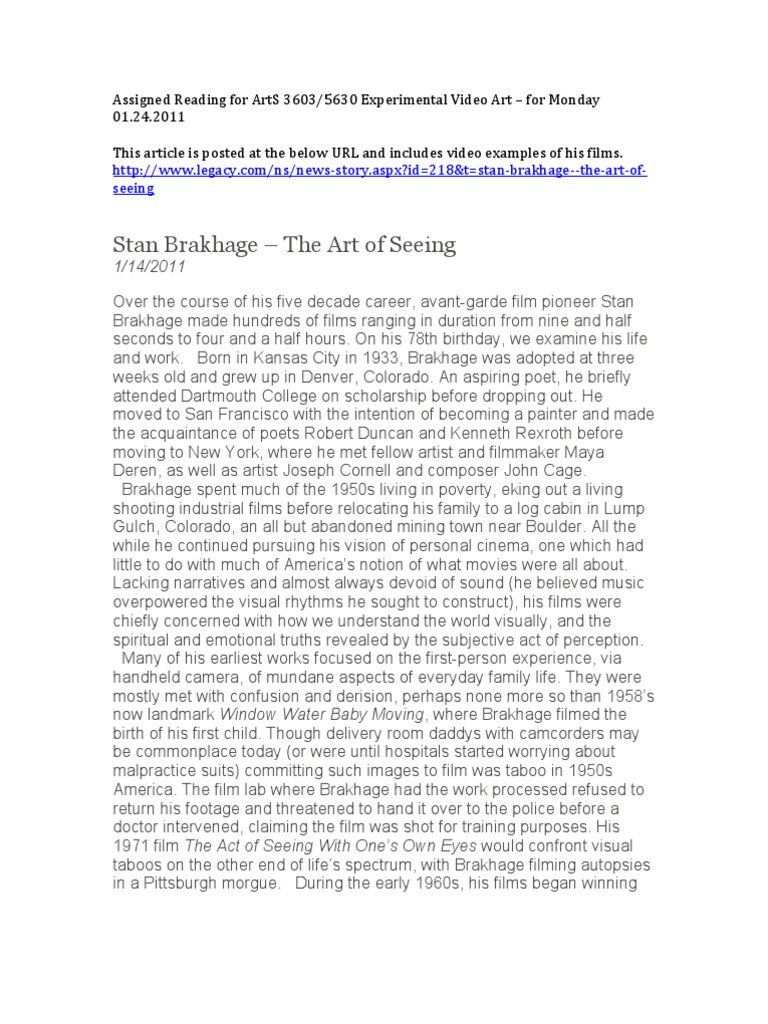 Assigned Reading for ArtS 3603/5630 Experimental Video Art – for Monday 01.24.2011

This article is posted at the below URL and includes video examples of his films. http://www.legacy.com/ns/news-story.aspx?id=218&t=stan-brakhage--the-art-of-seeing

Stan Brakhage – The Art of Seeing
1/14/2011

Over the course of his five decade career, avant-garde film pioneer Stan Brakhage made hundreds of films ranging in duration from nine and half seconds to four and a half hours. On his 78th birthday, we examine his life and work. Born in Kansas City in 1933, Brakhage was adopted at three weeks old and grew up in Denver, Colorado. An aspiring poet, he briefly attended Dartmouth College on scholarship before dropping out. He moved to San Francisco with the intention of becoming a painter and made the acquaintance of poets Robert Duncan and Kenneth Rexroth before moving to New York, where he met fellow artist and filmmaker Maya Deren, as well as artist Joseph Cornell and composer John Cage.

Brakhage spent much of the 1950s living in poverty, eking out a living shooting industrial films before relocating his family to a log cabin in Lump Gulch, Colorado, an all but abandoned mining town near Boulder. All the while he continued pursuing his vision of personal cinema, one which had little to do with much of America's notion of what movies were all about. Lacking narratives and almost always devoid of sound (he believed music overpowered the visual rhythms he sought to construct), his films were chiefly concerned with how we understand the world visually, and the spiritual and emotional truths revealed by the subjective act of perception.

Many of his earliest works focused on the first-person experience, via handheld camera, of mundane aspects of everyday family life. They were mostly met with confusion and derision, perhaps none more so than 1958's now landmark Window Water Baby Moving, where Brakhage filmed the birth of his first child. Though delivery room daddys with camcorders may be commonplace today (or were until hospitals started worrying about malpractice suits) committing such images to film was taboo in 1950s America. The film lab where Brakhage had the work processed refused to return his footage and threatened to hand it over to the police before a doctor intervened, claiming the film was shot for training purposes. His 1971 film The Act of Seeing With One's Own Eyes would confront visual taboos on the other end of life's spectrum, with Brakhage filming autopsies in a Pittsburgh morgue. During the early 1960s, his films began winning